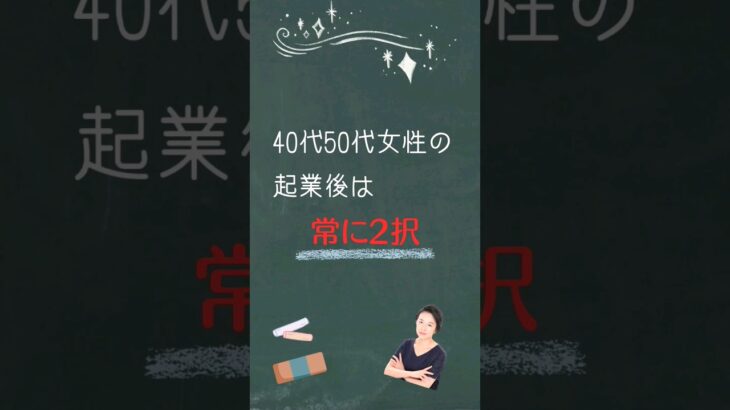 40代50代女性の
起業後は

常に2択